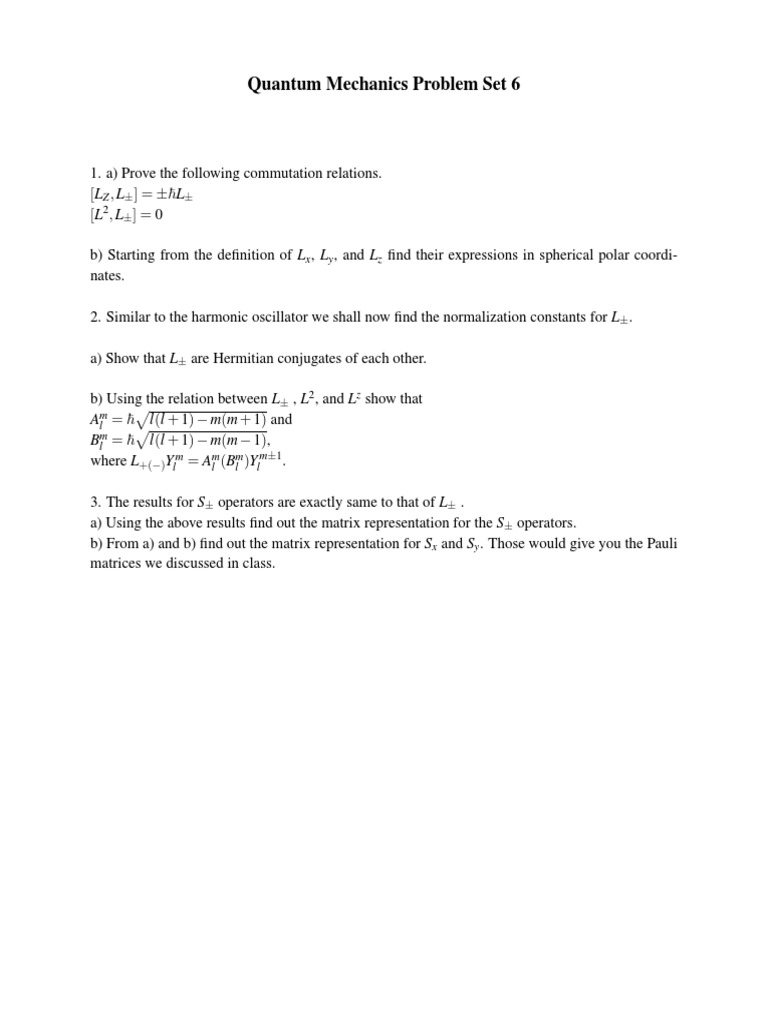 Quantum Mechanics Problem Set 6

1. a) Prove the following commutation relations.
$[L_Z, L_\pm] = \pm\hbar L_\pm$
$[L^2, L_\pm] = 0$

b) Starting from the definition of $L_x$, $L_y$, and $L_z$ find their expressions in spherical polar coordinates.

2. Similar to the harmonic oscillator we shall now find the normalization constants for $L_\pm$.

a) Show that $L_\pm$ are Hermitian conjugates of each other.

b) Using the relation between $L_\pm$ , $L^2$, and $L^z$ show that
$A_l^m = \hbar\sqrt{l(l+1) - m(m+1)}$ and
$B_l^m = \hbar\sqrt{l(l+1) - m(m-1)}$,
where $L_{+(-)}Y_l^m = A_l^m(B_l^m)Y_l^{m\pm1}$.

3. The results for $S_\pm$ operators are exactly same to that of $L_\pm$ .
a) Using the above results find out the matrix representation for the $S_\pm$ operators.
b) From a) and b) find out the matrix representation for $S_x$ and $S_y$. Those would give you the Pauli matrices we discussed in class.